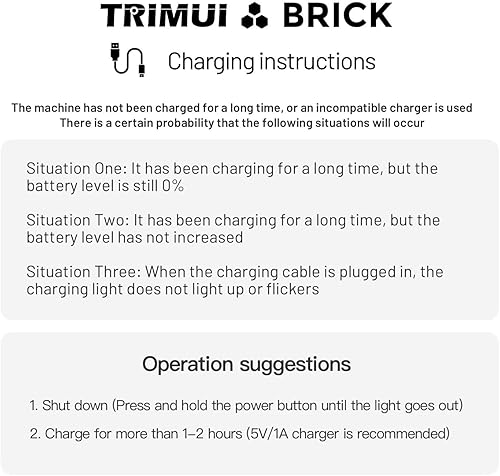 TRIMUI BRICK

Charging instructions

The machine has not been charged for a long time, or an incompatible charger is used
There is a certain probability that the following situations will occur

Situation One: It has been charging for a long time, but the battery level is still 0%

Situation Two: It has been charging for a long time, but the battery level has not increased

Situation Three: When the charging cable is plugged in, the charging light does not light up or flickers

Operation suggestions

1. Shut down (Press and hold the power button until the light goes out)

2. Charge for more than 1–2 hours (5V/1A charger is recommended)